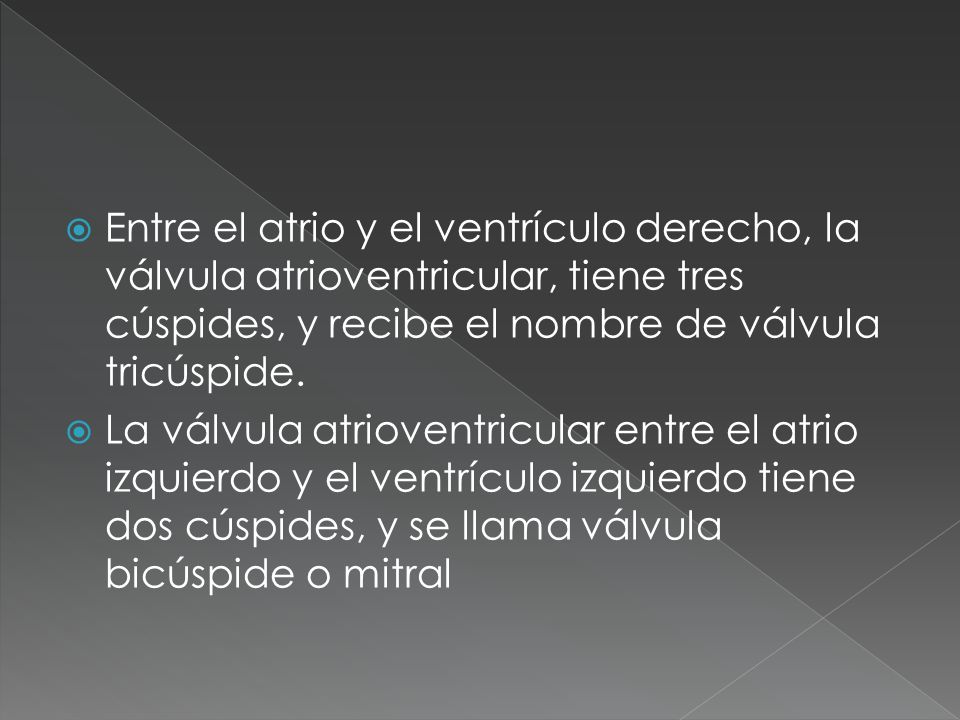 Entre el atrio y el ventrículo derecho, la válvula atrioventricular, tiene tres cúspides, y recibe el nombre de válvula tricúspide.

La válvula atrioventricular entre el atrio izquierdo y el ventrículo izquierdo tiene dos cúspides, y se llama válvula bicúspide o mitral